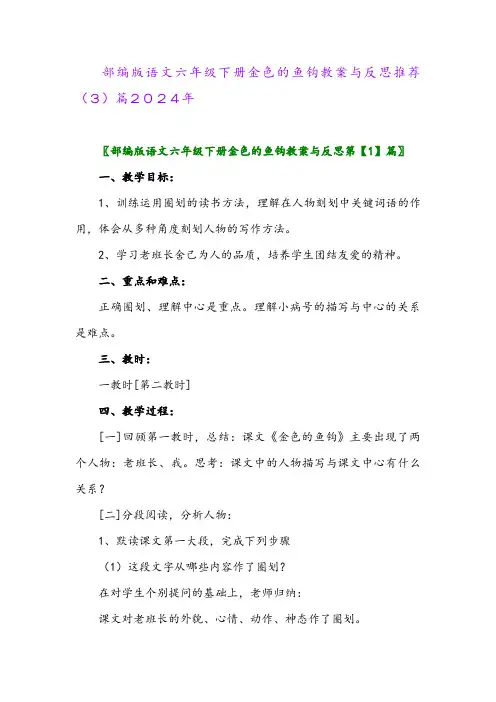 部编版语文六年级下册金色的鱼钩教案与反思推荐（3）篇2024年

〖部编版语文六年级下册金色的鱼钩教案与反思第【1】篇〗

一、教学目标：

1、训练运用圈划的读书方法，理解在人物刻划中关键词语的作用，体会从多种角度刻划人物的写作方法。

2、学习老班长舍己为人的品质，培养学生团结友爱的精神。

二、重点和难点：

正确圈划、理解中心是重点。理解小病号的描写与中心的关系是难点。

三、教时：

一教时[第二教时]

四、教学过程：

[一]回顾第一教时，总结：课文《金色的鱼钩》主要出现了两个人物：老班长、我。思考：课文中的人物描写与课文中心有什么关系？

[二]分段阅读，分析人物：

1、默读课文第一大段，完成下列步骤

（1）这段文字从哪些内容作了圈划？

在对学生个别提问的基础上，老师归纳：

课文对老班长的外貌、心情、动作、神态作了圈划。